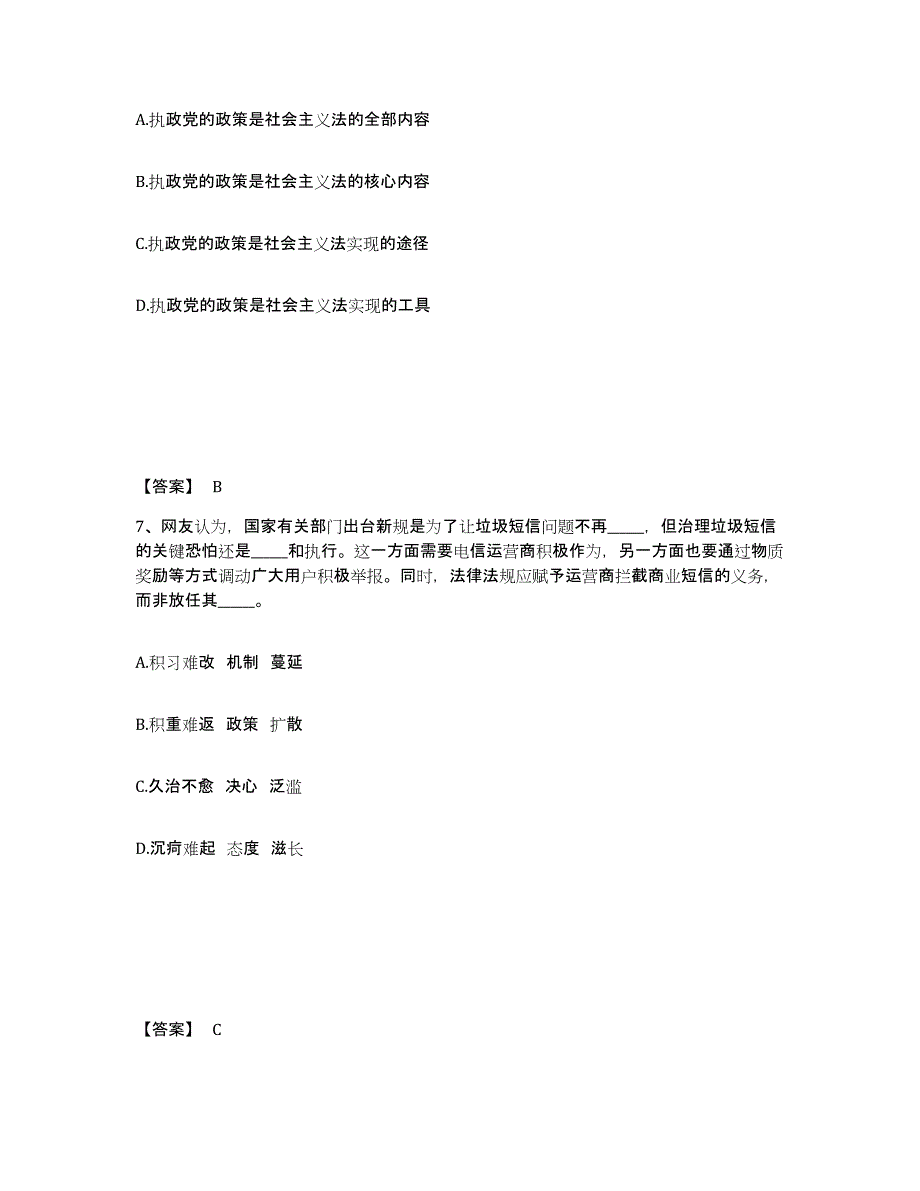 A.执政党的政策是社会主义法的全部内容

B.执政党的政策是社会主义法的核心内容

C.执政党的政策是社会主义法实现的途径

D.执政党的政策是社会主义法实现的工具

【答案】 B

7、网友认为，国家有关部门出台新规是为了让垃圾短信问题不再_____，但治理垃圾短信的关键恐怕还是_____和执行。这一方面需要电信运营商积极作为，另一方面也要通过物质奖励等方式调动广大用户积极举报。同时，法律法规应赋予运营商拦截商业短信的义务，而非放任其_____。

A.积习难改 机制 蔓延

B.积重难返 政策 扩散

C.久治不愈 决心 泛滥

D.沉疴难起 态度 滋长

【答案】 C